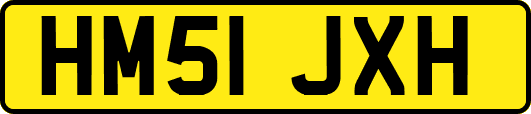 HM51 JXH